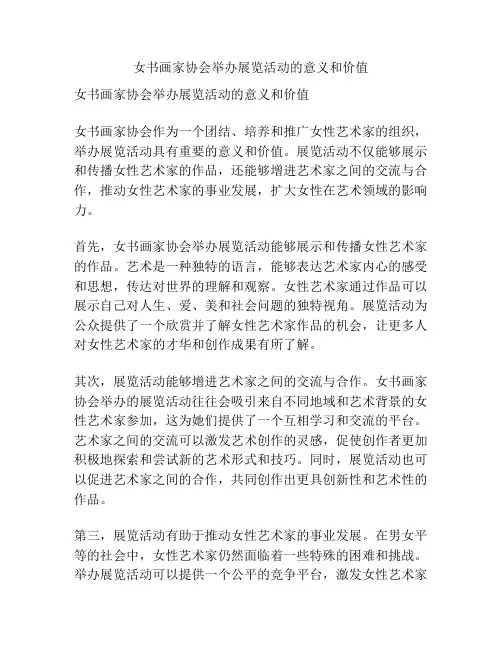 女书画家协会举办展览活动的意义和价值

女书画家协会举办展览活动的意义和价值

女书画家协会作为一个团结、培养和推广女性艺术家的组织，举办展览活动具有重要的意义和价值。展览活动不仅能够展示和传播女性艺术家的作品，还能够增进艺术家之间的交流与合作，推动女性艺术家的事业发展，扩大女性在艺术领域的影响力。

首先，女书画家协会举办展览活动能够展示和传播女性艺术家的作品。艺术是一种独特的语言，能够表达艺术家内心的感受和思想，传达对世界的理解和观察。女性艺术家通过作品可以展示自己对人生、爱、美和社会问题的独特视角。展览活动为公众提供了一个欣赏并了解女性艺术家作品的机会，让更多人对女性艺术家的才华和创作成果有所了解。

其次，展览活动能够增进艺术家之间的交流与合作。女书画家协会举办的展览活动往往会吸引来自不同地域和艺术背景的女性艺术家参加，这为她们提供了一个互相学习和交流的平台。艺术家之间的交流可以激发艺术创作的灵感，促使创作者更加积极地探索和尝试新的艺术形式和技巧。同时，展览活动也可以促进艺术家之间的合作，共同创作出更具创新性和艺术性的作品。

第三，展览活动有助于推动女性艺术家的事业发展。在男女平等的社会中，女性艺术家仍然面临着一些特殊的困难和挑战。举办展览活动可以提供一个公平的竞争平台，激发女性艺术家